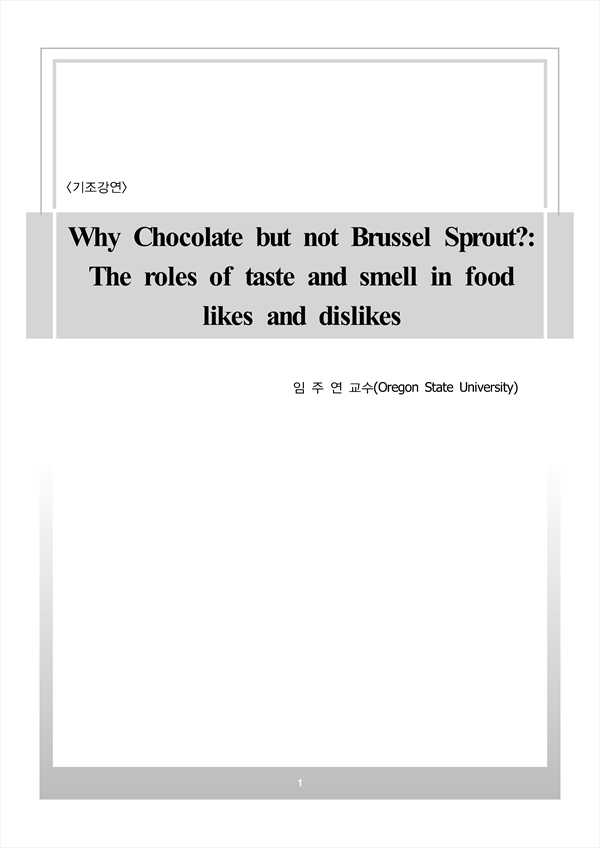 〈기조강연〉

Why Chocolate but not Brussel Sprout?: The roles of taste and smell in food likes and dislikes

임 주 연 교수(Oregon State University)

1